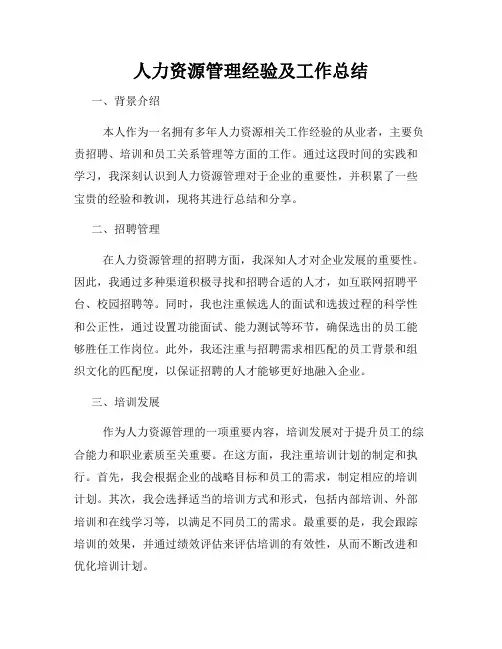 人力资源管理经验及工作总结

一、背景介绍

本人作为一名拥有多年人力资源相关工作经验的从业者，主要负责招聘、培训和员工关系管理等方面的工作。通过这段时间的实践和学习，我深刻认识到人力资源管理对于企业的重要性，并积累了一些宝贵的经验和教训，现将其进行总结和分享。

二、招聘管理

在人力资源管理的招聘方面，我深知人才对企业发展的重要性。因此，我通过多种渠道积极寻找和招聘合适的人才，如互联网招聘平台、校园招聘等。同时，我也注重候选人的面试和选拔过程的科学性和公正性，通过设置功能面试、能力测试等环节，确保选出的员工能够胜任工作岗位。此外，我还注重与招聘需求相匹配的员工背景和组织文化的匹配度，以保证招聘的人才能够更好地融入企业。

三、培训发展

作为人力资源管理的一项重要内容，培训发展对于提升员工的综合能力和职业素质至关重要。在这方面，我注重培训计划的制定和执行。首先，我会根据企业的战略目标和员工的需求，制定相应的培训计划。其次，我会选择适当的培训方式和形式，包括内部培训、外部培训和在线学习等，以满足不同员工的需求。最重要的是，我会跟踪培训的效果，并通过绩效评估来评估培训的有效性，从而不断改进和优化培训计划。